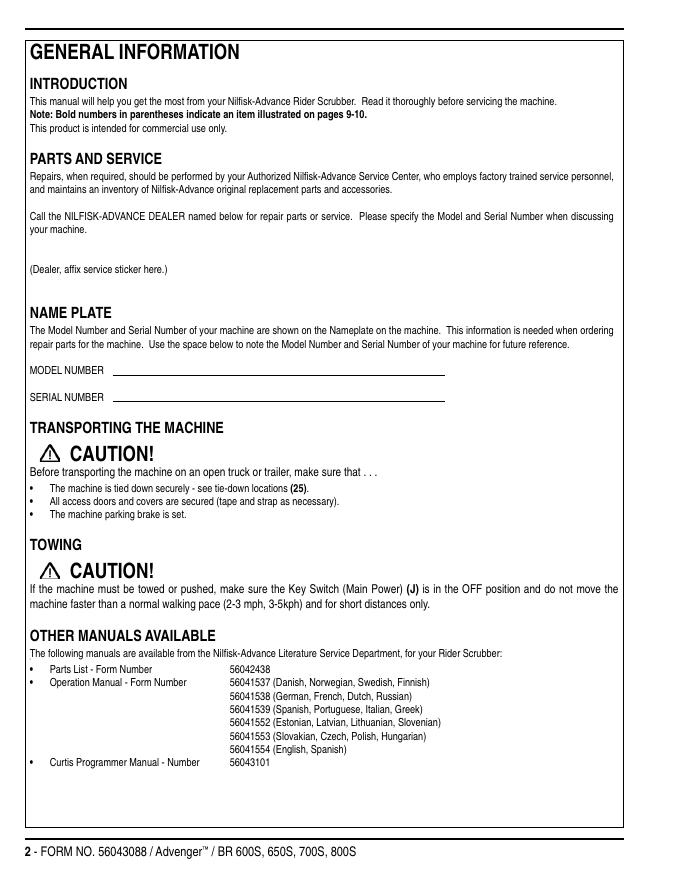 GENERAL INFORMATION

INTRODUCTION
This manual will help you get the most from your Nilfisk-Advance Rider Scrubber. Read it thoroughly before servicing the machine.
Note: Bold numbers in parentheses indicate an item illustrated on pages 9-10.
This product is intended for commercial use only.

PARTS AND SERVICE
Repairs, when required, should be performed by your Authorized Nilfisk-Advance Service Center, who employs factory trained service personnel, and maintains an inventory of Nilfisk-Advance original replacement parts and accessories.

Call the NILFISK-ADVANCE DEALER named below for repair parts or service. Please specify the Model and Serial Number when discussing your machine.

(Dealer, affix service sticker here.)

NAME PLATE
The Model Number and Serial Number of your machine are shown on the Nameplate on the machine. This information is needed when ordering repair parts for the machine. Use the space below to note the Model Number and Serial Number of your machine for future reference.

MODEL NUMBER

SERIAL NUMBER

TRANSPORTING THE MACHINE

CAUTION!
Before transporting the machine on an open truck or trailer, make sure that . . .
• The machine is tied down securely - see tie-down locations (25).
• All access doors and covers are secured (tape and strap as necessary).
• The machine parking brake is set.

TOWING

CAUTION!
If the machine must be towed or pushed, make sure the Key Switch (Main Power) (J) is in the OFF position and do not move the machine faster than a normal walking pace (2-3 mph, 3-5kph) and for short distances only.

OTHER MANUALS AVAILABLE
The following manuals are available from the Nilfisk-Advance Literature Service Department, for your Rider Scrubber:
• Parts List - Form Number 56042438
• Operation Manual - Form Number 56041537 (Danish, Norwegian, Swedish, Finnish)
56041538 (German, French, Dutch, Russian)
56041539 (Spanish, Portuguese, Italian, Greek)
56041552 (Estonian, Latvian, Lithuanian, Slovenian)
56041553 (Slovakian, Czech, Polish, Hungarian)
56041554 (English, Spanish)
• Curtis Programmer Manual - Number 56043101

2 - FORM NO. 56043088 / Advenger™ / BR 600S, 650S, 700S, 800S